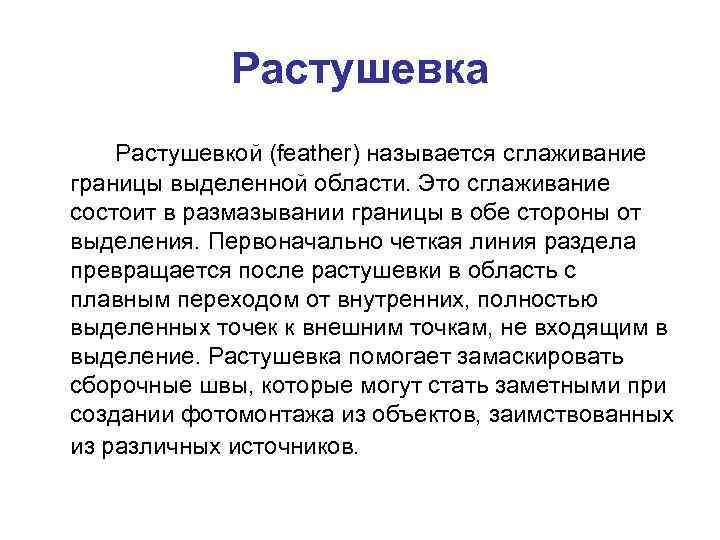 Растушевка

Растушевкой (feather) называется сглаживание границы выделенной области. Это сглаживание состоит в размазывании границы в обе стороны от выделения. Первоначально четкая линия раздела превращается после растушевки в область с плавным переходом от внутренних, полностью выделенных точек к внешним точкам, не входящим в выделение. Растушевка помогает замаскировать сборочные швы, которые могут стать заметными при создании фотомонтажа из объектов, заимствованных из различных источников.